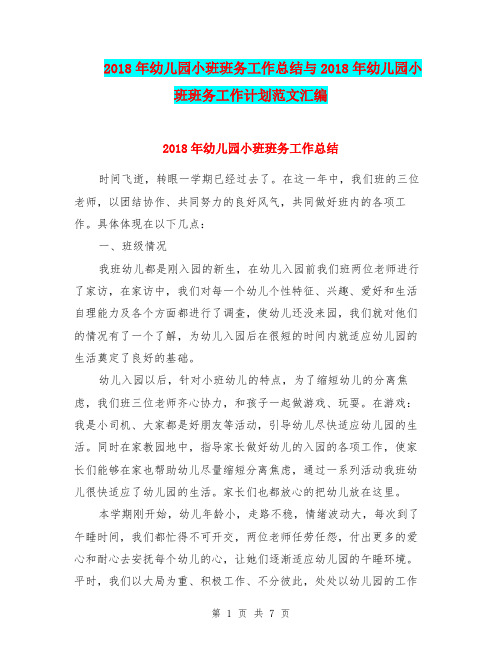 2018年幼儿园小班班务工作总结与2018年幼儿园小班班务工作计划范文汇编

2018年幼儿园小班班务工作总结

时间飞逝，转眼一学期已经过去了。在这一年中，我们班的三位老师，以团结协作、共同努力的良好风气，共同做好班内的各项工作。具体体现在以下几点：

一、班级情况

我班幼儿都是刚入园的新生，在幼儿入园前我们班两位老师进行了家访，在家访中，我们对每一个幼儿个性特征、兴趣、爱好和生活自理能力及各个方面都进行了调查，使幼儿还没来园，我们就对他们的情况有了一个了解，为幼儿入园后在很短的时间内就适应幼儿园的生活奠定了良好的基础。

幼儿入园以后，针对小班幼儿的特点，为了缩短幼儿的分离焦虑，我们班三位老师齐心协力，和孩子一起做游戏、玩耍。在游戏：我是小司机、大家都是好朋友等活动，引导幼儿尽快适应幼儿园的生活。同时在家教园地中，指导家长做好幼儿的入园的各项工作，使家长们能够在家也帮助幼儿尽量缩短分离焦虑，通过一系列活动我班幼儿很快适应了幼儿园的生活。家长们也都放心的把幼儿放在这里。

本学期刚开始，幼儿年龄小，走路不稳，情绪波动大，每次到了午睡时间，我们都忙得不可开交，两位老师任劳任怨，付出更多的爱心和耐心去安抚每个幼儿的心，让她们逐渐适应幼儿园的午睡环境。平时，我们以大局为重、积极工作、不分彼此，处处以幼儿园的工作

第 1 页 共 7 页